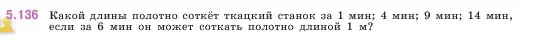 5.136 Какой длины полотно соткёт ткацкий станок за 1 мин; 4 мин; 9 мин; 14 мин, если за 6 мин он может соткать полотно длиной 1 м?